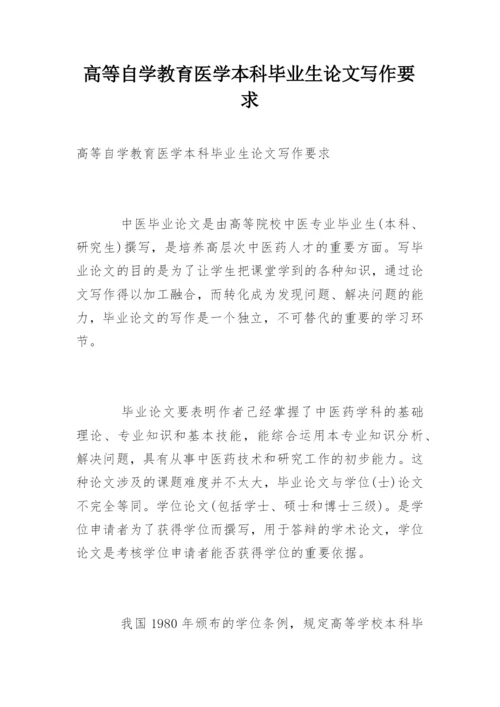 高等自学教育医学本科毕业生论文写作要求

高等自学教育医学本科毕业生论文写作要求

中医毕业论文是由高等院校中医专业毕业生(本科、研究生)撰写，是培养高层次中医药人才的重要方面。写毕业论文的目的是为了让学生把课堂学到的各种知识，通过论文写作得以加工融合，而转化成为发现问题、解决问题的能力，毕业论文的写作是一个独立，不可替代的重要的学习环节。

毕业论文要表明作者已经掌握了中医药学科的基础理论、专业知识和基本技能，能综合运用本专业知识分析、解决问题，具有从事中医药技术和研究工作的初步能力。这种论文涉及的课题难度并不太大，毕业论文与学位(士)论文不完全等同。学位论文(包括学士、硕士和博士三级)。是学位申请者为了获得学位而撰写，用于答辩的学术论文，学位论文是考核学位申请者能否获得学位的重要依据。

我国 1980 年颁布的学位条例，规定高等学校本科毕